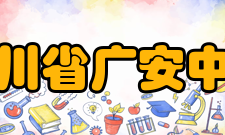 川省广安中